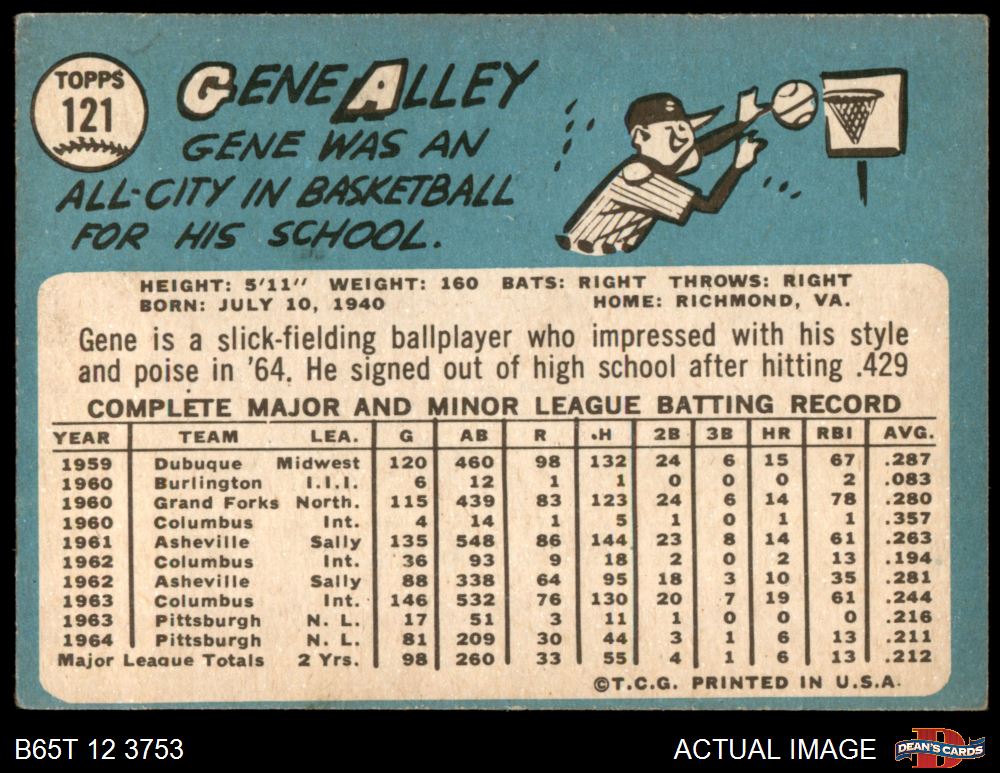 TOPPS
121

GENE ALLEY

GENE WAS AN ALL-CITY IN BASKETBALL FOR HIS SCHOOL.

HEIGHT: 5'11" WEIGHT: 160 BATS: RIGHT THROWS: RIGHT
BORN: JULY 10, 1940 HOME: RICHMOND, VA.

Gene is a slick-fielding ballplayer who impressed with his style and poise in '64. He signed out of high school after hitting .429

COMPLETE MAJOR AND MINOR LEAGUE BATTING RECORD

| YEAR | TEAM | LEA. | G | AB | R | H | 2B | 3B | HR | RBI | AVG. |
|---|---|---|---|---|---|---|---|---|---|---|---|
| 1959 | Dubuque | Midwest | 120 | 460 | 98 | 132 | 24 | 6 | 15 | 67 | .287 |
| 1960 | Burlington | I.I.I. | 6 | 12 | 1 | 1 | 0 | 0 | 0 | 2 | .083 |
| 1960 | Grand Forks | North. | 115 | 439 | 83 | 123 | 24 | 6 | 14 | 78 | .280 |
| 1960 | Columbus | Int. | 4 | 14 | 1 | 5 | 1 | 0 | 1 | 1 | .357 |
| 1961 | Asheville | Sally | 135 | 548 | 86 | 144 | 23 | 8 | 14 | 61 | .263 |
| 1962 | Columbus | Int. | 36 | 93 | 9 | 18 | 2 | 0 | 2 | 13 | .194 |
| 1962 | Asheville | Sally | 88 | 338 | 64 | 95 | 18 | 3 | 10 | 35 | .281 |
| 1963 | Columbus | Int. | 146 | 532 | 76 | 130 | 20 | 7 | 19 | 61 | .244 |
| 1963 | Pittsburgh | N. L. | 17 | 51 | 3 | 11 | 1 | 0 | 0 | 0 | .216 |
| 1964 | Pittsburgh | N. L. | 81 | 209 | 30 | 44 | 3 | 1 | 6 | 13 | .211 |
| Major League Totals | | 2 Yrs. | 98 | 260 | 33 | 55 | 4 | 1 | 6 | 13 | .212 |

©T.C.G. PRINTED IN U.S.A.

B65T 12 3753

ACTUAL IMAGE

DEAN'S CARDS